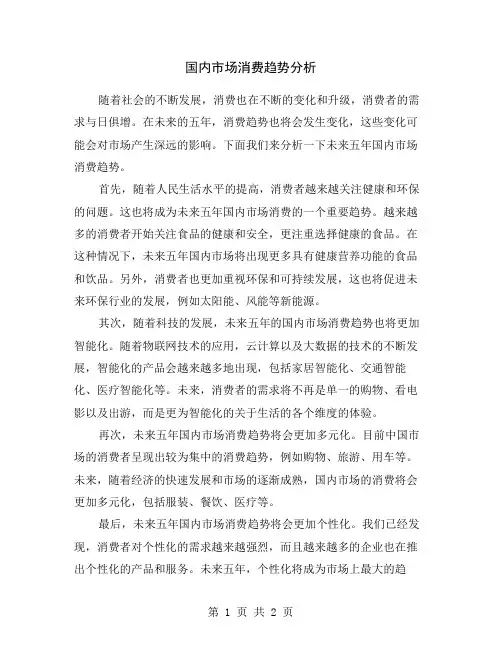 国内市场消费趋势分析

随着社会的不断发展，消费也在不断的变化和升级，消费者的需求与日俱增。在未来的五年，消费趋势也将会发生变化，这些变化可能会对市场产生深远的影响。下面我们来分析一下未来五年国内市场消费趋势。

首先，随着人民生活水平的提高，消费者越来越关注健康和环保的问题。这也将成为未来五年国内市场消费的一个重要趋势。越来越多的消费者开始关注食品的健康和安全，更注重选择健康的食品。在这种情况下，未来五年国内市场将出现更多具有健康营养功能的食品和饮品。另外，消费者也更加重视环保和可持续发展，这也将促进未来环保行业的发展，例如太阳能、风能等新能源。

其次，随着科技的发展，未来五年的国内市场消费趋势也将更加智能化。随着物联网技术的应用，云计算以及大数据的技术的不断发展，智能化的产品会越来越多地出现，包括家居智能化、交通智能化、医疗智能化等。未来，消费者的需求将不再是单一的购物、看电影以及出游，而是更为智能化的关于生活的各个维度的体验。

再次，未来五年国内市场消费趋势将会更加多元化。目前中国市场的消费者呈现出较为集中的消费趋势，例如购物、旅游、用车等。未来，随着经济的快速发展和市场的逐渐成熟，国内市场的消费将会更加多元化，包括服装、餐饮、医疗等。

最后，未来五年国内市场消费趋势将会更加个性化。我们已经发现，消费者对个性化的需求越来越强烈，而且越来越多的企业也在推出个性化的产品和服务。未来五年，个性化将成为市场上最大的趋

第 1 页 共 2 页